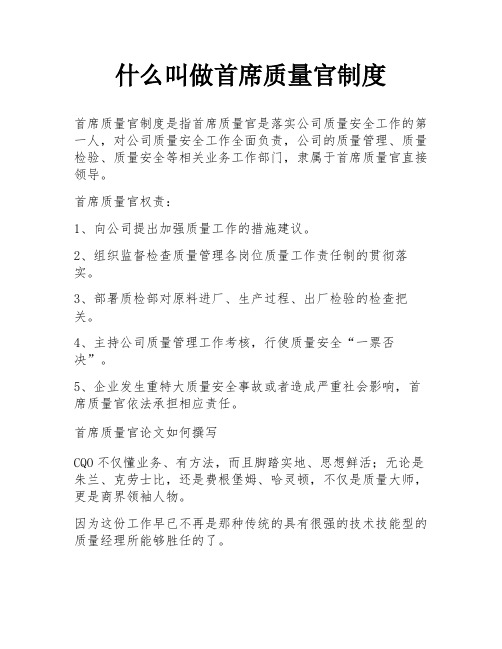 什么叫做首席质量官制度

首席质量官制度是指首席质量官是落实公司质量安全工作的第一人，对公司质量安全工作全面负责，公司的质量管理、质量检验、质量安全等相关业务工作部门，隶属于首席质量官直接领导。

首席质量官权责：

1、向公司提出加强质量工作的措施建议。

2、组织监督检查质量管理各岗位质量工作责任制的贯彻落实。

3、部署质检部对原料进厂、生产过程、出厂检验的检查把关。

4、主持公司质量管理工作考核，行使质量安全“一票否决”。

5、企业发生重特大质量安全事故或者造成严重社会影响，首席质量官依法承担相应责任。

首席质量官论文如何撰写

CQO不仅懂业务、有方法，而且脚踏实地、思想鲜活；无论是朱兰、克劳士比，还是费根堡姆、哈灵顿，不仅是质量大师，更是商界领袖人物。

因为这份工作早已不再是那种传统的具有很强的技术技能型的质量经理所能够胜任的了。